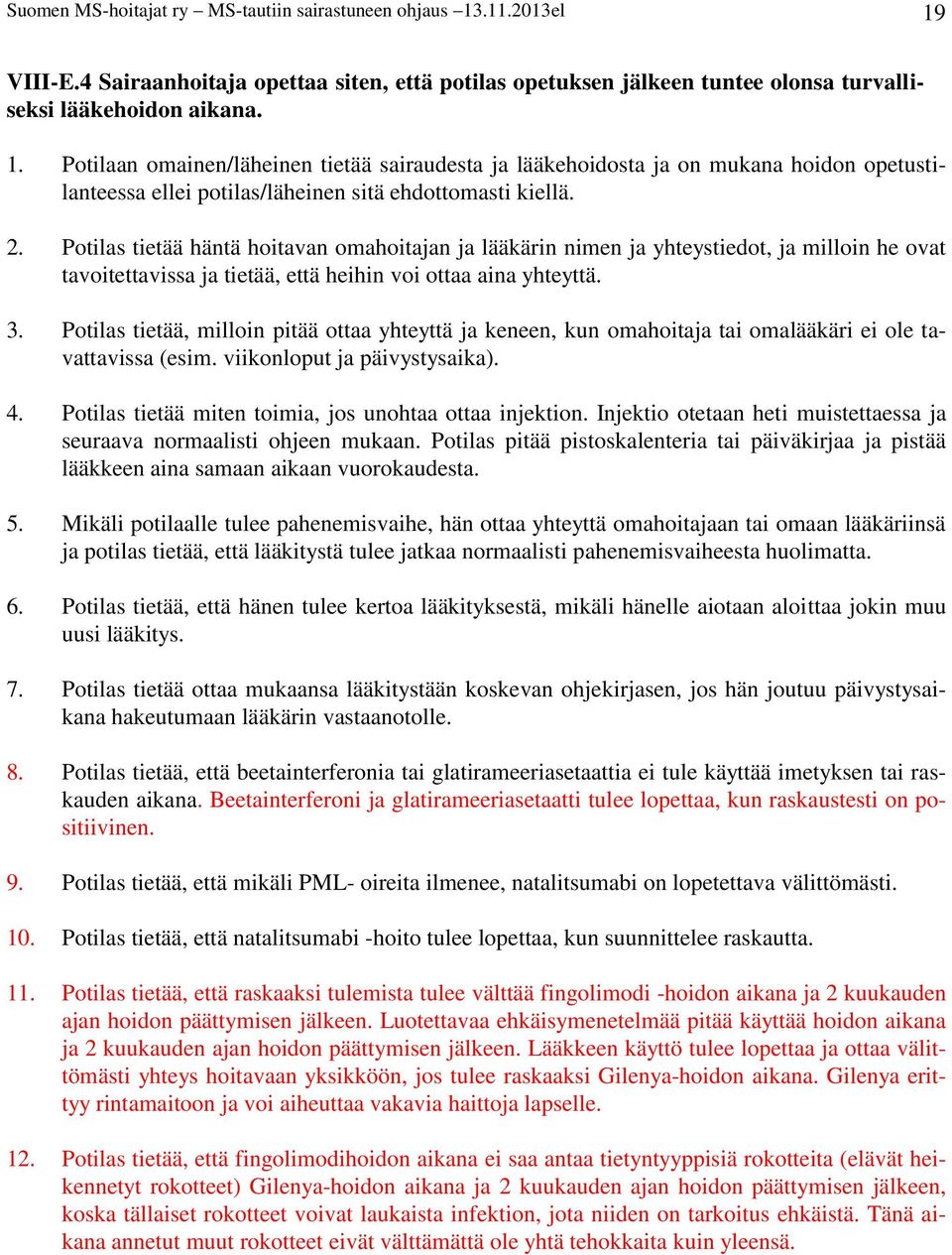 Suomen MS-hoitajat ry – MS-tautiin sairastuneen ohjaus –13.11.2013el 19

VIII-E.4 Sairaanhoitaja opettaa siten, että potilas opetuksen jälkeen tuntee olonsa turvalliseksi lääkehoidon aikana.

1. Potilaan omainen/läheinen tietää sairaudesta ja lääkehoidosta ja on mukana hoidon opetustilanteessa ellei potilas/läheinen sitä ehdottomasti kiellä.

2. Potilas tietää häntä hoitavan omahoitajan ja lääkärin nimen ja yhteystiedot, ja milloin he ovat tavoitettavissa ja tietää, että heihin voi ottaa aina yhteyttä.

3. Potilas tietää, milloin pitää ottaa yhteyttä ja keneen, kun omahoitaja tai omalääkäri ei ole tavattavissa (esim. viikonloput ja päivystysaika).

4. Potilas tietää miten toimia, jos unohtaa ottaa injektion. Injektio otetaan heti muistettaessa ja seuraava normaalisti ohjeen mukaan. Potilas pitää pistoskalenteria tai päiväkirjaa ja pistää lääkkeen aina samaan aikaan vuorokaudesta.

5. Mikäli potilaalle tulee pahenemisvaihe, hän ottaa yhteyttä omahoitajaan tai omaan lääkäriinsä ja potilas tietää, että lääkitystä tulee jatkaa normaalisti pahenemisvaiheesta huolimatta.

6. Potilas tietää, että hänen tulee kertoa lääkityksestä, mikäli hänelle aiotaan aloittaa jokin muu uusi lääkitys.

7. Potilas tietää ottaa mukaansa lääkitystään koskevan ohjekirjasen, jos hän joutuu päivystysaikana hakeutumaan lääkärin vastaanotolle.

8. Potilas tietää, että beetainterferonia tai glatirameeriasetaattia ei tule käyttää imetyksen tai raskauden aikana. Beetainterferoni ja glatirameeriasetaatti tulee lopettaa, kun raskaustesti on positiivinen.

9. Potilas tietää, että mikäli PML- oireita ilmenee, natalitsumabi on lopetettava välittömästi.

10. Potilas tietää, että natalitsumabi -hoito tulee lopettaa, kun suunnittelee raskautta.

11. Potilas tietää, että raskaaksi tulemista tulee välttää fingolimodi -hoidon aikana ja 2 kuukauden ajan hoidon päättymisen jälkeen. Luotettavaa ehkäisymenetelmää pitää käyttää hoidon aikana ja 2 kuukauden ajan hoidon päättymisen jälkeen. Lääkkeen käyttö tulee lopettaa ja ottaa välittömästi yhteys hoitavaan yksikköön, jos tulee raskaaksi Gilenya-hoidon aikana. Gilenya erittyy rintamaitoon ja voi aiheuttaa vakavia haittoja lapselle.

12. Potilas tietää, että fingolimodihoidon aikana ei saa antaa tietyntyyppisiä rokotteita (elävät heikennetyt rokotteet) Gilenya-hoidon aikana ja 2 kuukauden ajan hoidon päättymisen jälkeen, koska tällaiset rokotteet voivat laukaista infektion, jota niiden on tarkoitus ehkäistä. Tänä aikana annetut muut rokotteet eivät välttämättä ole yhtä tehokkaita kuin yleensä.